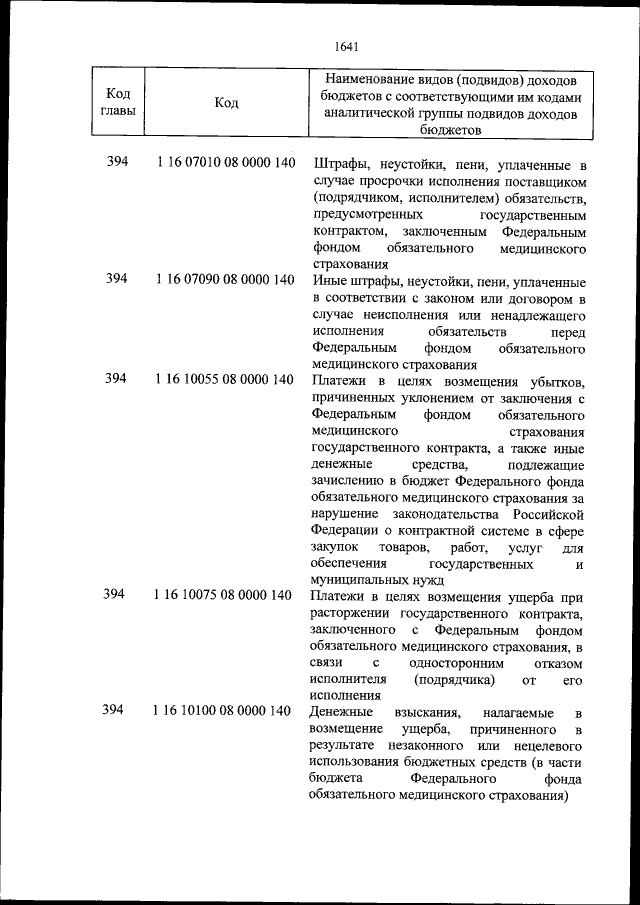 1641

| Код главы | Код | Наименование видов (подвидов) доходов бюджетов с соответствующими им кодами аналитической группы подвидов доходов бюджетов |
|---|---|---|
| 394 | 1 16 07010 08 0000 140 | Штрафы, неустойки, пени, уплаченные в случае просрочки исполнения поставщиком (подрядчиком, исполнителем) обязательств, предусмотренных государственным контрактом, заключенным Федеральным фондом обязательного медицинского страхования |
| 394 | 1 16 07090 08 0000 140 | Иные штрафы, неустойки, пени, уплаченные в соответствии с законом или договором в случае неисполнения или ненадлежащего исполнения обязательств перед Федеральным фондом обязательного медицинского страхования |
| 394 | 1 16 10055 08 0000 140 | Платежи в целях возмещения убытков, причиненных уклонением от заключения с Федеральным фондом обязательного медицинского страхования государственного контракта, а также иные денежные средства, подлежащие зачислению в бюджет Федерального фонда обязательного медицинского страхования за нарушение законодательства Российской Федерации о контрактной системе в сфере закупок товаров, работ, услуг для обеспечения государственных и муниципальных нужд |
| 394 | 1 16 10075 08 0000 140 | Платежи в целях возмещения ущерба при расторжении государственного контракта, заключенного с Федеральным фондом обязательного медицинского страхования, в связи с односторонним отказом исполнителя (подрядчика) от его исполнения |
| 394 | 1 16 10100 08 0000 140 | Денежные взыскания, налагаемые в возмещение ущерба, причиненного в результате незаконного или нецелевого использования бюджетных средств (в части бюджета Федерального фонда обязательного медицинского страхования) |